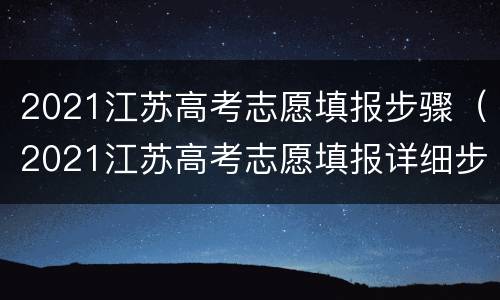 2021江苏高考志愿填报步骤（2021江苏高考志愿填报详细步